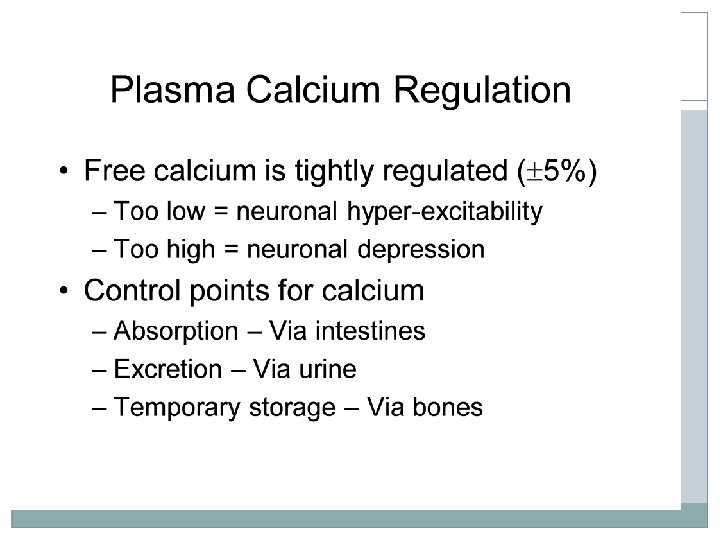 Plasma Calcium Regulation

• Free calcium is tightly regulated ($\pm$5%)
– Too low = neuronal hyper-excitability
– Too high = neuronal depression
• Control points for calcium
– Absorption – Via intestines
– Excretion – Via urine
– Temporary storage – Via bones